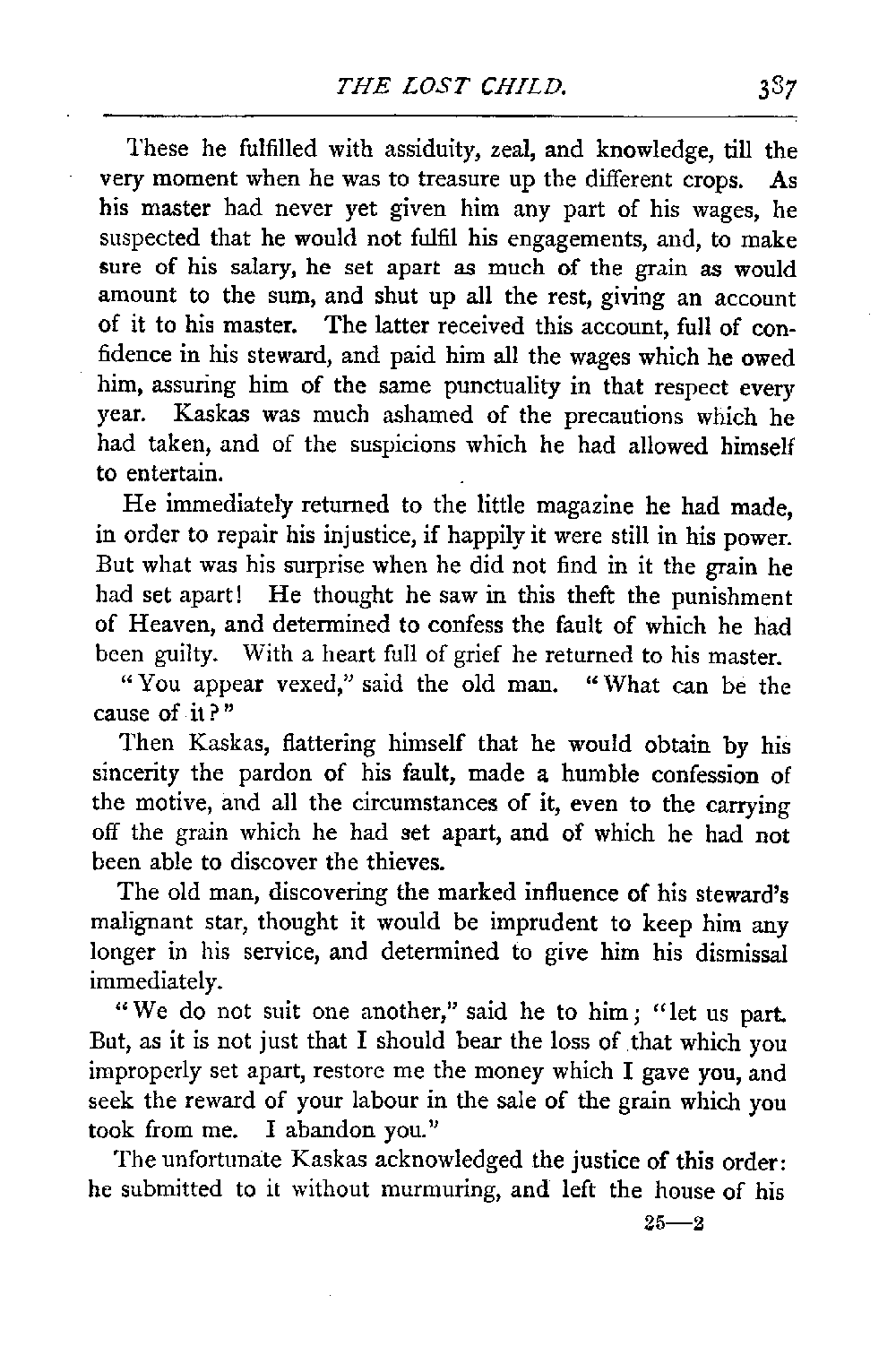 THE LOST CHILD. 387

These he fulfilled with assiduity, zeal, and knowledge, till the very moment when he was to treasure up the different crops. As his master had never yet given him any part of his wages, he suspected that he would not fulfil his engagements, and, to make sure of his salary, he set apart as much of the grain as would amount to the sum, and shut up all the rest, giving an account of it to his master. The latter received this account, full of confidence in his steward, and paid him all the wages which he owed him, assuring him of the same punctuality in that respect every year. Kaskas was much ashamed of the precautions which he had taken, and of the suspicions which he had allowed himself to entertain.

He immediately returned to the little magazine he had made, in order to repair his injustice, if happily it were still in his power. But what was his surprise when he did not find in it the grain he had set apart! He thought he saw in this theft the punishment of Heaven, and determined to confess the fault of which he had been guilty. With a heart full of grief he returned to his master.

"You appear vexed," said the old man. "What can be the cause of it?"

Then Kaskas, flattering himself that he would obtain by his sincerity the pardon of his fault, made a humble confession of the motive, and all the circumstances of it, even to the carrying off the grain which he had set apart, and of which he had not been able to discover the thieves.

The old man, discovering the marked influence of his steward's malignant star, thought it would be imprudent to keep him any longer in his service, and determined to give him his dismissal immediately.

"We do not suit one another," said he to him; "let us part. But, as it is not just that I should bear the loss of that which you improperly set apart, restore me the money which I gave you, and seek the reward of your labour in the sale of the grain which you took from me. I abandon you."

The unfortunate Kaskas acknowledged the justice of this order: he submitted to it without murmuring, and left the house of his

25—2